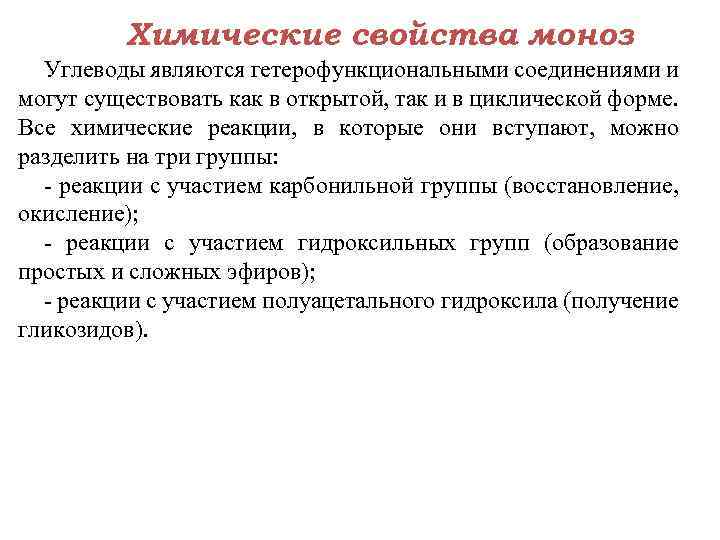 Химические свойства моноз

Углеводы являются гетерофункциональными соединениями и могут существовать как в открытой, так и в циклической форме. Все химические реакции, в которые они вступают, можно разделить на три группы:

- реакции с участием карбонильной группы (восстановление, окисление);

- реакции с участием гидроксильных групп (образование простых и сложных эфиров);

- реакции с участием полуацетального гидроксила (получение гликозидов).